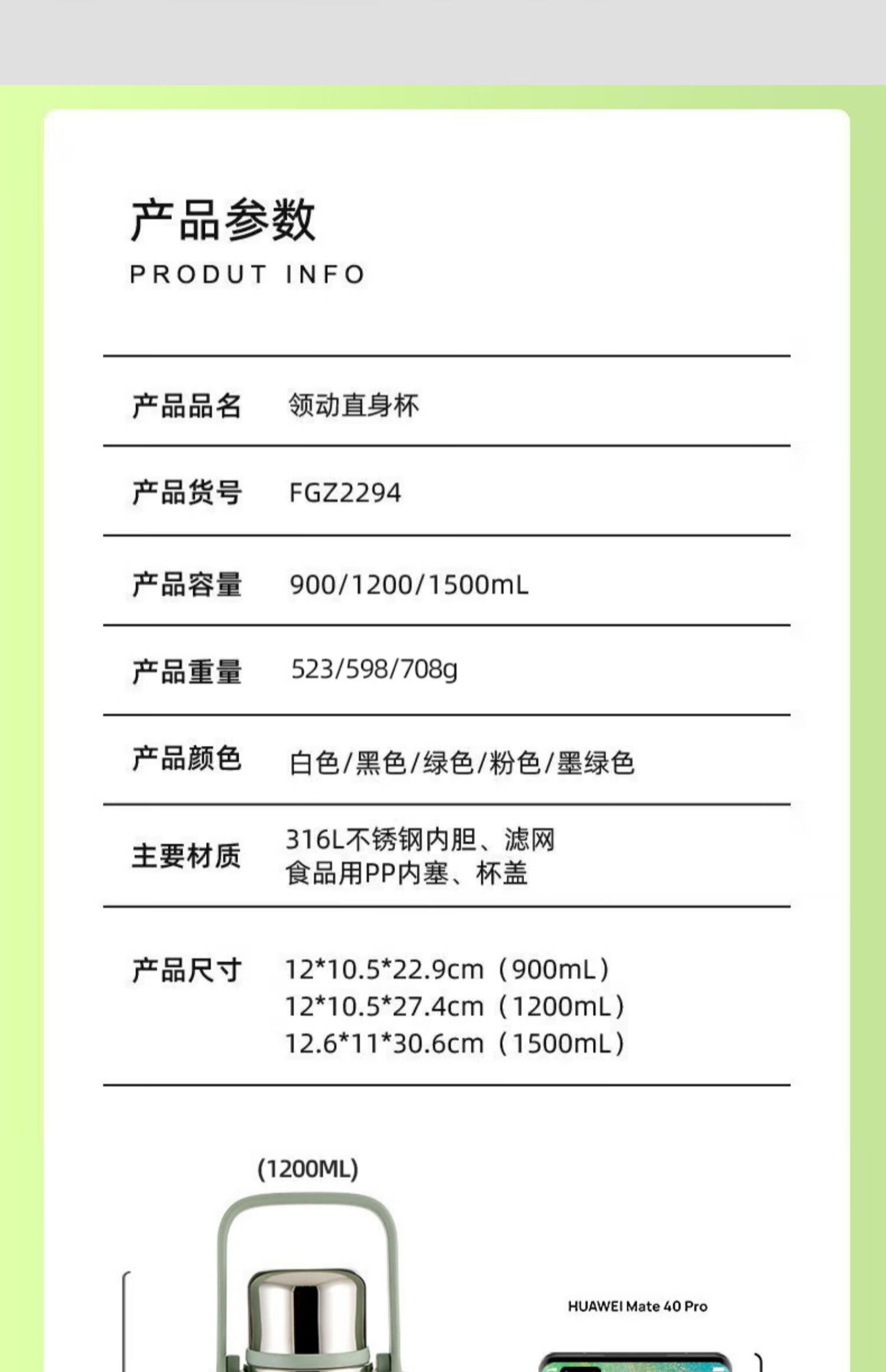 产品参数
PRODUT INFO

产品品名 领动直身杯

产品货号 FGZ2294

产品容量 900/1200/1500mL

产品重量 523/598/708g

产品颜色 白色/黑色/绿色/粉色/墨绿色

主要材质 316L不锈钢内胆、滤网
食品用PP内塞、杯盖

产品尺寸 12*10.5*22.9cm（900mL）
12*10.5*27.4cm（1200mL）
12.6*11*30.6cm（1500mL）

(1200ML)

HUAWEI Mate 40 Pro